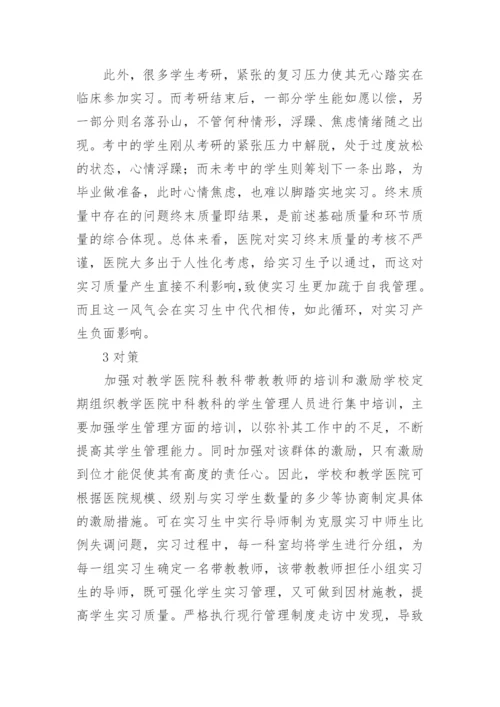 此外，很多学生考研，紧张的复习压力使其无心踏实在临床参加实习。而考研结束后，一部分学生能如愿以偿，另一部分则名落孙山，不管何种情形，浮躁、焦虑情绪随之出现。考中的学生刚从考研的紧张压力中解脱，处于过度放松的状态，心情浮躁；而未考中的学生则筹划下一条出路，为毕业做准备，此时心情焦虑，也难以脚踏实地实习。终末质量中存在的问题终末质量即结果，是前述基础质量和环节质量的综合体现。总体来看，医院对实习终末质量的考核不严谨，医院大多出于人性化考虑，给实习生予以通过，而这对实习质量产生直接不利影响，致使实习生更加疏于自我管理。而且这一风气会在实习生中代代相传，如此循环，对实习产生负面影响。

3 对策

加强对教学医院科教科带教教师的培训和激励学校定期组织教学医院中科教科的学生管理人员进行集中培训，主要加强学生管理方面的培训，以弥补其工作中的不足，不断提高其学生管理能力。同时加强对该群体的激励，只有激励到位才能促使其有高度的责任心。因此，学校和教学医院可根据医院规模、级别与实习学生数量的多少等协商制定具体的激励措施。可在实习生中实行导师制为克服实习中师生比例失调问题，实习过程中，每一科室均将学生进行分组，为每一组实习生确定一名带教教师，该带教教师担任小组实习生的导师，既可强化学生实习管理，又可做到因材施教，提高学生实习质量。严格执行现行管理制度走访中发现，导致